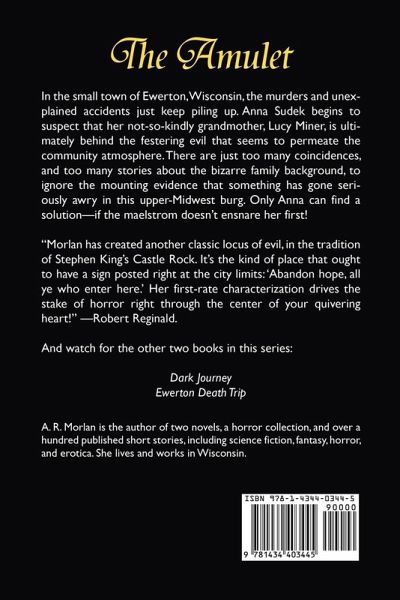 The Amulet

In the small town of Ewerton, Wisconsin, the murders and unexplained accidents just keep piling up. Anna Sudek begins to suspect that her not-so-kindly grandmother, Lucy Miner, is ultimately behind the festering evil that seems to permeate the community atmosphere. There are just too many coincidences, and too many stories about the bizarre family background, to ignore the mounting evidence that something has gone seriously awry in this upper-Midwest burg. Only Anna can find a solution—if the maelstrom doesn't ensnare her first!

"Morlan has created another classic locus of evil, in the tradition of Stephen King's Castle Rock. It's the kind of place that ought to have a sign posted right at the city limits: 'Abandon hope, all ye who enter here.' Her first-rate characterization drives the stake of horror right through the center of your quivering heart!" —Robert Reginald.

And watch for the other two books in this series:

Dark Journey
Ewerton Death Trip

A. R. Morlan is the author of two novels, a horror collection, and over a hundred published short stories, including science fiction, fantasy, horror, and erotica. She lives and works in Wisconsin.

ISBN 978-1-4344-0344-5
90000
9 781434 403445